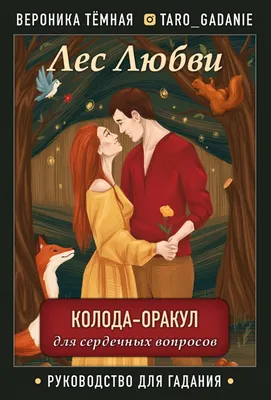 ВЕРОНИКА ТЁМНАЯ TARO_GADANIE

Лес Любви

КОЛОДА-ОРАКУЛ
для сердечных вопросов

• РУКОВОДСТВО ДЛЯ ГАДАНИЯ •